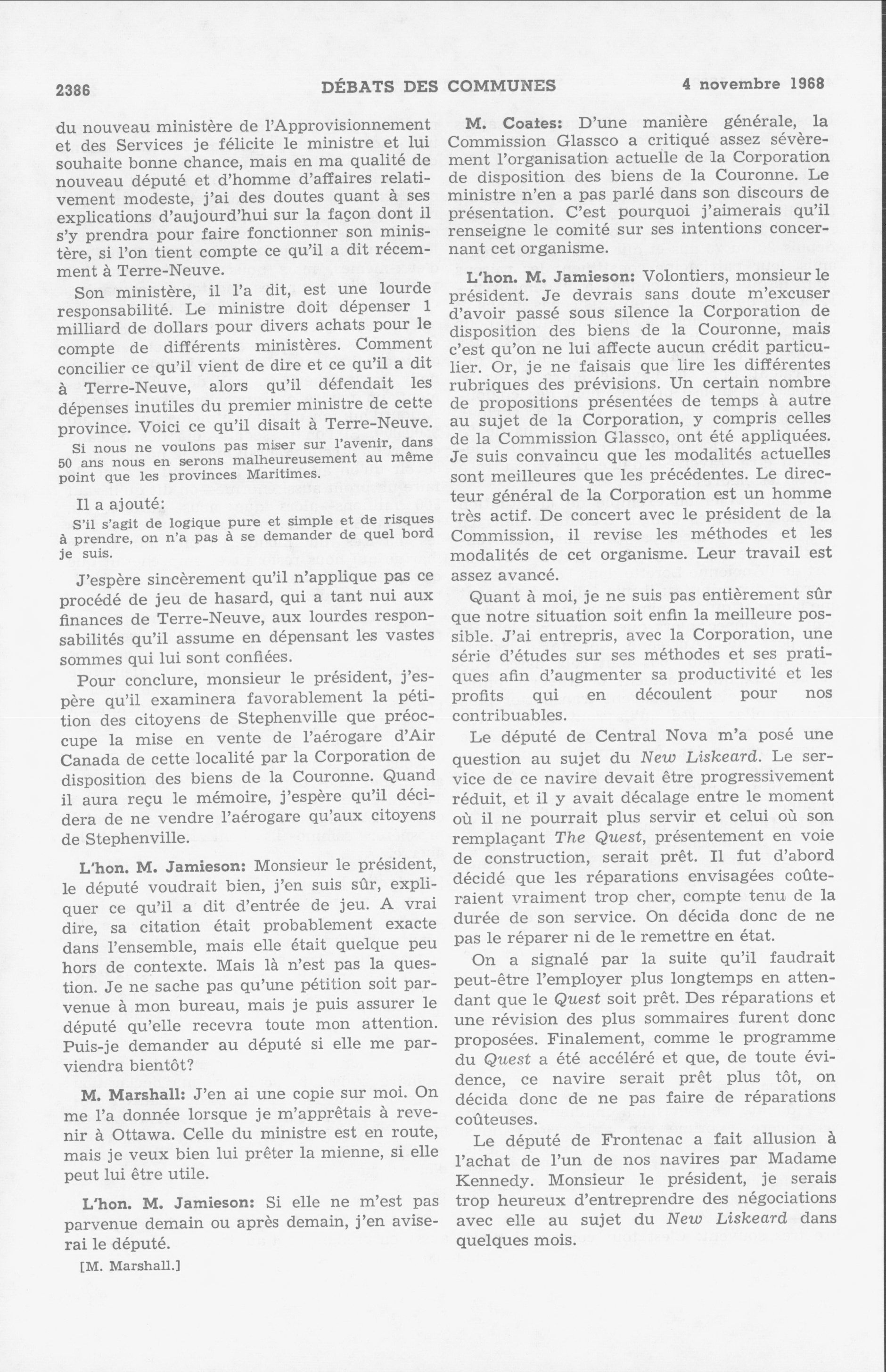 2386 DÉBATS DES COMMUNES 4 novembre 1968

du nouveau ministère de l'Approvisionnement et des Services je félicite le ministre et lui souhaite bonne chance, mais en ma qualité de nouveau député et d'homme d'affaires relativement modeste, j'ai des doutes quant à ses explications d'aujourd'hui sur la façon dont il s'y prendra pour faire fonctionner son ministère, si l'on tient compte ce qu'il a dit récemment à Terre-Neuve.

Son ministère, il l'a dit, est une lourde responsabilité. Le ministre doit dépenser 1 milliard de dollars pour divers achats pour le compte de différents ministères. Comment concilier ce qu'il vient de dire et ce qu'il a dit à Terre-Neuve, alors qu'il défendait les dépenses inutiles du premier ministre de cette province. Voici ce qu'il disait à Terre-Neuve.

Si nous ne voulons pas miser sur l'avenir, dans 50 ans nous en serons malheureusement au même point que les provinces Maritimes.

Il a ajouté:

S'il s'agit de logique pure et simple et de risques à prendre, on n'a pas à se demander de quel bord je suis.

J'espère sincèrement qu'il n'applique pas ce procédé de jeu de hasard, qui a tant nui aux finances de Terre-Neuve, aux lourdes responsabilités qu'il assume en dépensant les vastes sommes qui lui sont confiées.

Pour conclure, monsieur le président, j'espère qu'il examinera favorablement la pétition des citoyens de Stephenville que préoccupe la mise en vente de l'aérogare d'Air Canada de cette localité par la Corporation de disposition des biens de la Couronne. Quand il aura reçu le mémoire, j'espère qu'il décidera de ne vendre l'aérogare qu'aux citoyens de Stephenville.

L'hon. M. Jamieson: Monsieur le président, le député voudrait bien, j'en suis sûr, expliquer ce qu'il a dit d'entrée de jeu. A vrai dire, sa citation était probablement exacte dans l'ensemble, mais elle était quelque peu hors de contexte. Mais là n'est pas la question. Je ne sache pas qu'une pétition soit parvenue à mon bureau, mais je puis assurer le député qu'elle recevra toute mon attention. Puis-je demander au député si elle me parviendra bientôt?

M. Marshall: J'en ai une copie sur moi. On me l'a donnée lorsque je m'apprêtais à revenir à Ottawa. Celle du ministre est en route, mais je veux bien lui prêter la mienne, si elle peut lui être utile.

L'hon. M. Jamieson: Si elle ne m'est pas parvenue demain ou après demain, j'en aviserai le député.

[M. Marshall.]

M. Coates: D'une manière générale, la Commission Glassco a critiqué assez sévèrement l'organisation actuelle de la Corporation de disposition des biens de la Couronne. Le ministre n'en a pas parlé dans son discours de présentation. C'est pourquoi j'aimerais qu'il renseigne le comité sur ses intentions concernant cet organisme.

L'hon. M. Jamieson: Volontiers, monsieur le président. Je devrais sans doute m'excuser d'avoir passé sous silence la Corporation de disposition des biens de la Couronne, mais c'est qu'on ne lui affecte aucun crédit particulier. Or, je ne faisais que lire les différentes rubriques des prévisions. Un certain nombre de propositions présentées de temps à autre au sujet de la Corporation, y compris celles de la Commission Glassco, ont été appliquées. Je suis convaincu que les modalités actuelles sont meilleures que les précédentes. Le directeur général de la Corporation est un homme très actif. De concert avec le président de la Commission, il revise les méthodes et les modalités de cet organisme. Leur travail est assez avancé.

Quant à moi, je ne suis pas entièrement sûr que notre situation soit enfin la meilleure possible. J'ai entrepris, avec la Corporation, une série d'études sur ses méthodes et ses pratiques afin d'augmenter sa productivité et les profits qui en découlent pour nos contribuables.

Le député de Central Nova m'a posé une question au sujet du New Liskeard. Le service de ce navire devait être progressivement réduit, et il y avait décalage entre le moment où il ne pourrait plus servir et celui où son remplaçant The Quest, présentement en voie de construction, serait prêt. Il fut d'abord décidé que les réparations envisagées coûteraient vraiment trop cher, compte tenu de la durée de son service. On décida donc de ne pas le réparer ni de le remettre en état.

On a signalé par la suite qu'il faudrait peut-être l'employer plus longtemps en attendant que le Quest soit prêt. Des réparations et une révision des plus sommaires furent donc proposées. Finalement, comme le programme du Quest a été accéléré et que, de toute évidence, ce navire serait prêt plus tôt, on décida donc de ne pas faire de réparations coûteuses.

Le député de Frontenac a fait allusion à l'achat de l'un de nos navires par Madame Kennedy. Monsieur le président, je serais trop heureux d'entreprendre des négociations avec elle au sujet du New Liskeard dans quelques mois.